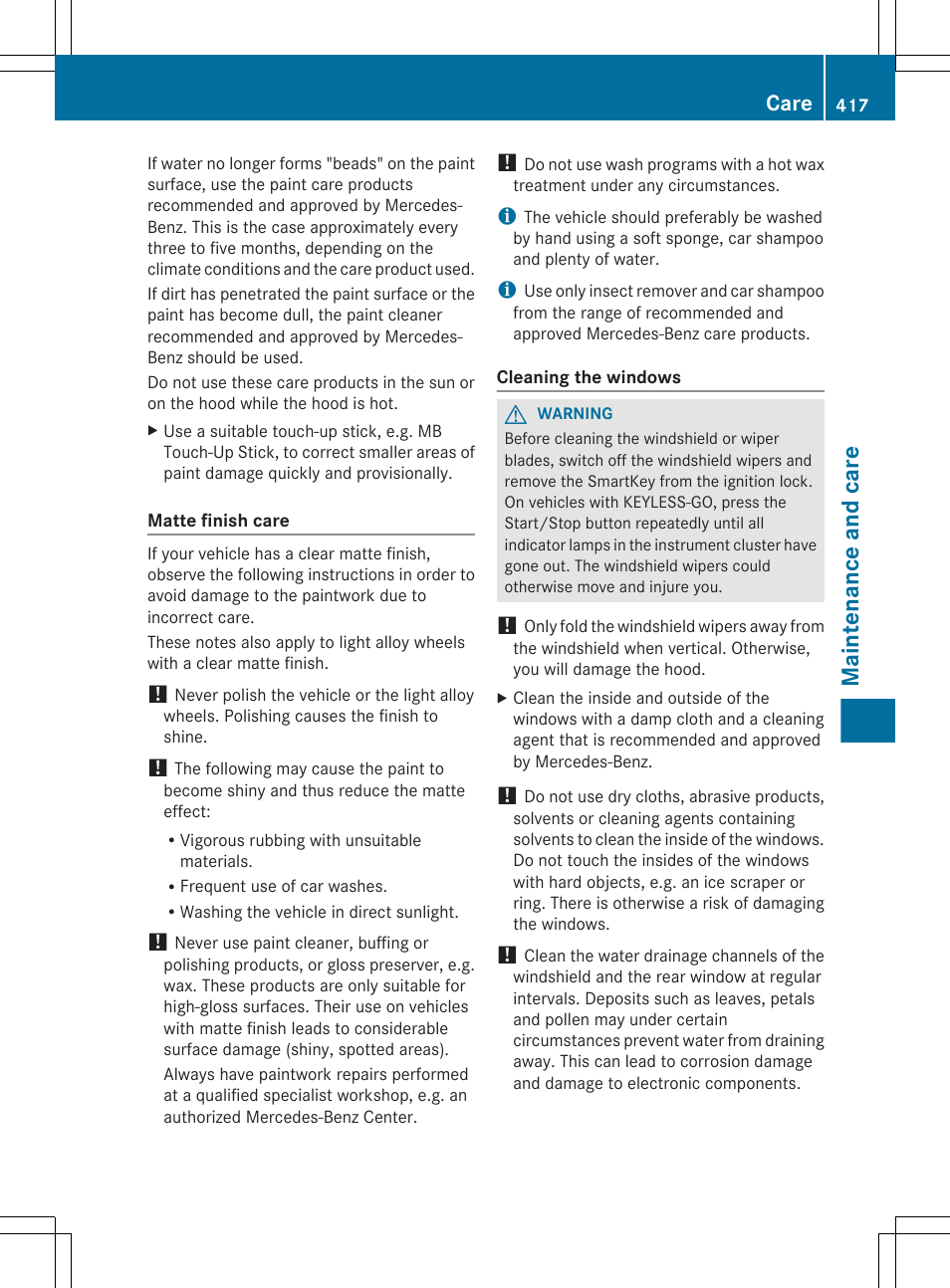 Care 417

If water no longer forms "beads" on the paint surface, use the paint care products recommended and approved by Mercedes-Benz. This is the case approximately every three to five months, depending on the climate conditions and the care product used.

If dirt has penetrated the paint surface or the paint has become dull, the paint cleaner recommended and approved by Mercedes-Benz should be used.

Do not use these care products in the sun or on the hood while the hood is hot.

▶ Use a suitable touch-up stick, e.g. MB Touch-Up Stick, to correct smaller areas of paint damage quickly and provisionally.

Matte finish care

If your vehicle has a clear matte finish, observe the following instructions in order to avoid damage to the paintwork due to incorrect care.

These notes also apply to light alloy wheels with a clear matte finish.

! Never polish the vehicle or the light alloy wheels. Polishing causes the finish to shine.

! The following may cause the paint to become shiny and thus reduce the matte effect:

• Vigorous rubbing with unsuitable materials.

• Frequent use of car washes.

• Washing the vehicle in direct sunlight.

! Never use paint cleaner, buffing or polishing products, or gloss preserver, e.g. wax. These products are only suitable for high-gloss surfaces. Their use on vehicles with matte finish leads to considerable surface damage (shiny, spotted areas).

Always have paintwork repairs performed at a qualified specialist workshop, e.g. an authorized Mercedes-Benz Center.

! Do not use wash programs with a hot wax treatment under any circumstances.

i The vehicle should preferably be washed by hand using a soft sponge, car shampoo and plenty of water.

i Use only insect remover and car shampoo from the range of recommended and approved Mercedes-Benz care products.

Cleaning the windows

⚠ WARNING

Before cleaning the windshield or wiper blades, switch off the windshield wipers and remove the SmartKey from the ignition lock. On vehicles with KEYLESS-GO, press the Start/Stop button repeatedly until all indicator lamps in the instrument cluster have gone out. The windshield wipers could otherwise move and injure you.

! Only fold the windshield wipers away from the windshield when vertical. Otherwise, you will damage the hood.

▶ Clean the inside and outside of the windows with a damp cloth and a cleaning agent that is recommended and approved by Mercedes-Benz.

! Do not use dry cloths, abrasive products, solvents or cleaning agents containing solvents to clean the inside of the windows. Do not touch the insides of the windows with hard objects, e.g. an ice scraper or ring. There is otherwise a risk of damaging the windows.

! Clean the water drainage channels of the windshield and the rear window at regular intervals. Deposits such as leaves, petals and pollen may under certain circumstances prevent water from draining away. This can lead to corrosion damage and damage to electronic components.

Maintenance and care